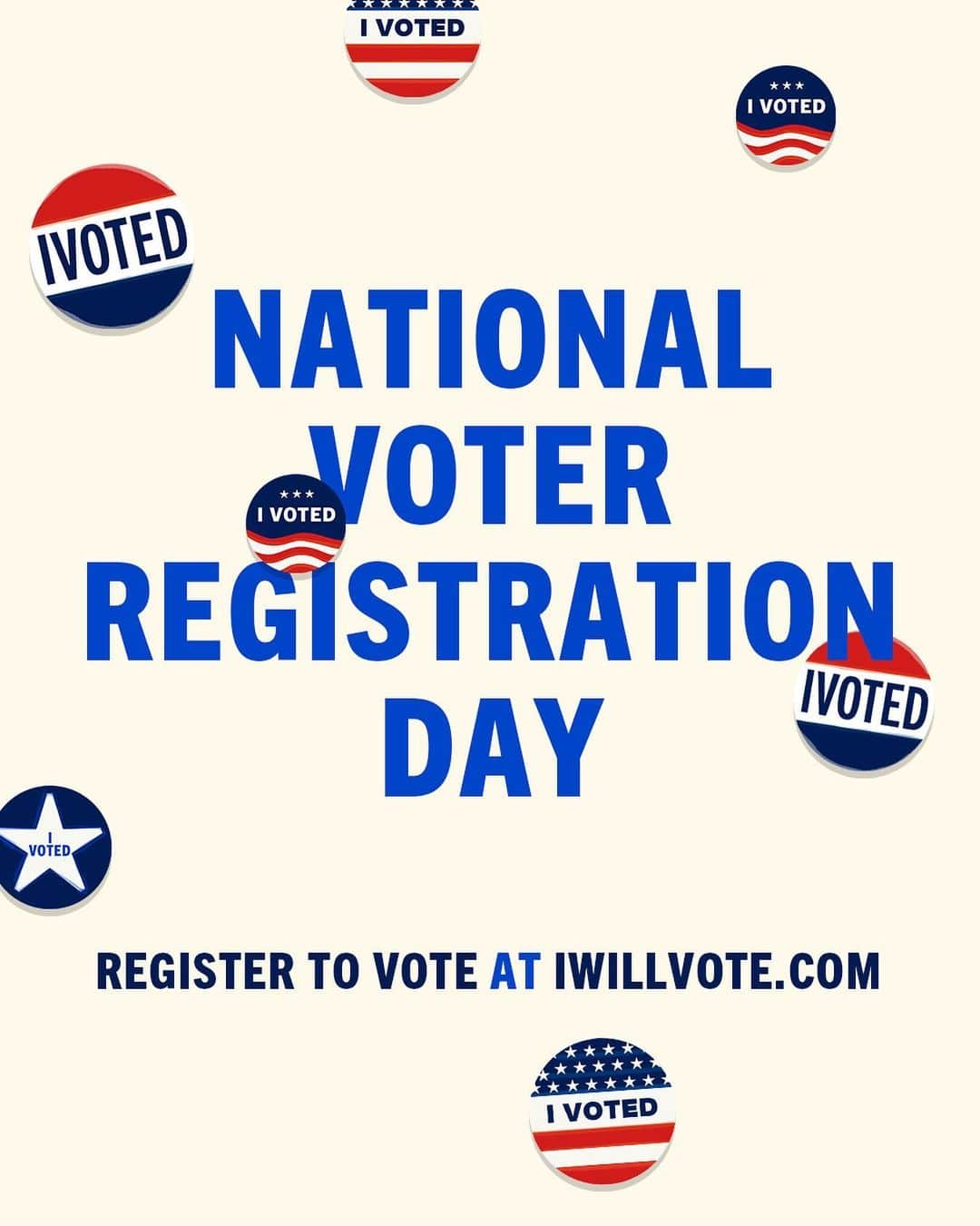 I VOTED

I VOTED

IVOTED

NATIONAL VOTER REGISTRATION DAY

I VOTED

IVOTED

I VOTED

REGISTER TO VOTE AT IWILLVOTE.COM

I VOTED